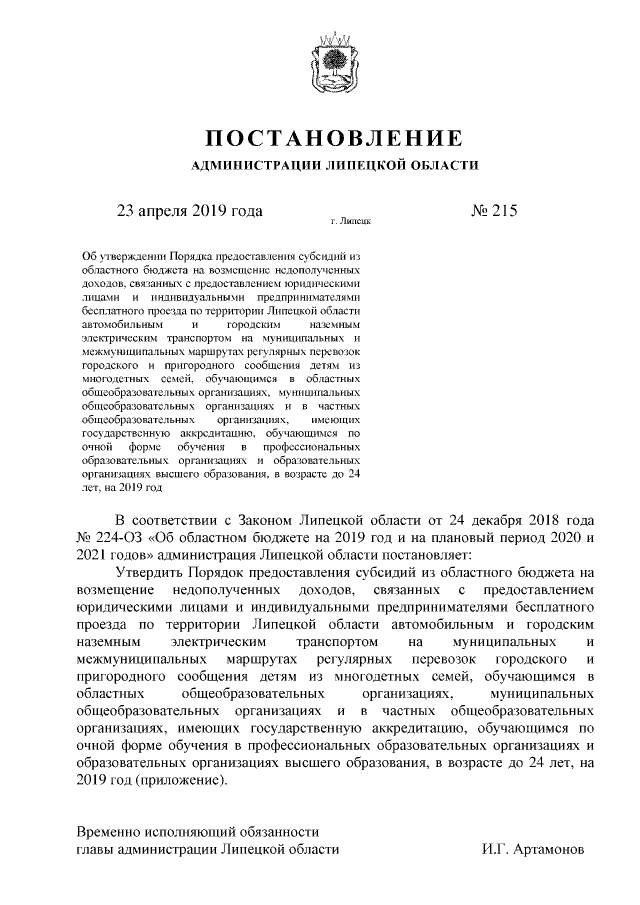 ПОСТАНОВЛЕНИЕ

АДМИНИСТРАЦИИ ЛИПЕЦКОЙ ОБЛАСТИ

23 апреля 2019 года г. Липецк № 215

Об утверждении Порядка предоставления субсидий из областного бюджета на возмещение недополученных доходов, связанных с предоставлением юридическими лицами и индивидуальными предпринимателями бесплатного проезда по территории Липецкой области автомобильным и городским наземным электрическим транспортом на муниципальных и межмуниципальных маршрутах регулярных перевозок городского и пригородного сообщения детям из многодетных семей, обучающимся в областных общеобразовательных организациях, муниципальных общеобразовательных организациях и в частных общеобразовательных организациях, имеющих государственную аккредитацию, обучающимся по очной форме обучения в профессиональных образовательных организациях и образовательных организациях высшего образования, в возрасте до 24 лет, на 2019 год

В соответствии с Законом Липецкой области от 24 декабря 2018 года № 224-ОЗ «Об областном бюджете на 2019 год и на плановый период 2020 и 2021 годов» администрация Липецкой области постановляет:

Утвердить Порядок предоставления субсидий из областного бюджета на возмещение недополученных доходов, связанных с предоставлением юридическими лицами и индивидуальными предпринимателями бесплатного проезда по территории Липецкой области автомобильным и городским наземным электрическим транспортом на муниципальных и межмуниципальных маршрутах регулярных перевозок городского и пригородного сообщения детям из многодетных семей, обучающимся в областных общеобразовательных организациях, муниципальных общеобразовательных организациях и в частных общеобразовательных организациях, имеющих государственную аккредитацию, обучающимся по очной форме обучения в профессиональных образовательных организациях и образовательных организациях высшего образования, в возрасте до 24 лет, на 2019 год (приложение).

Временно исполняющий обязанности главы администрации Липецкой области И.Г. Артамонов